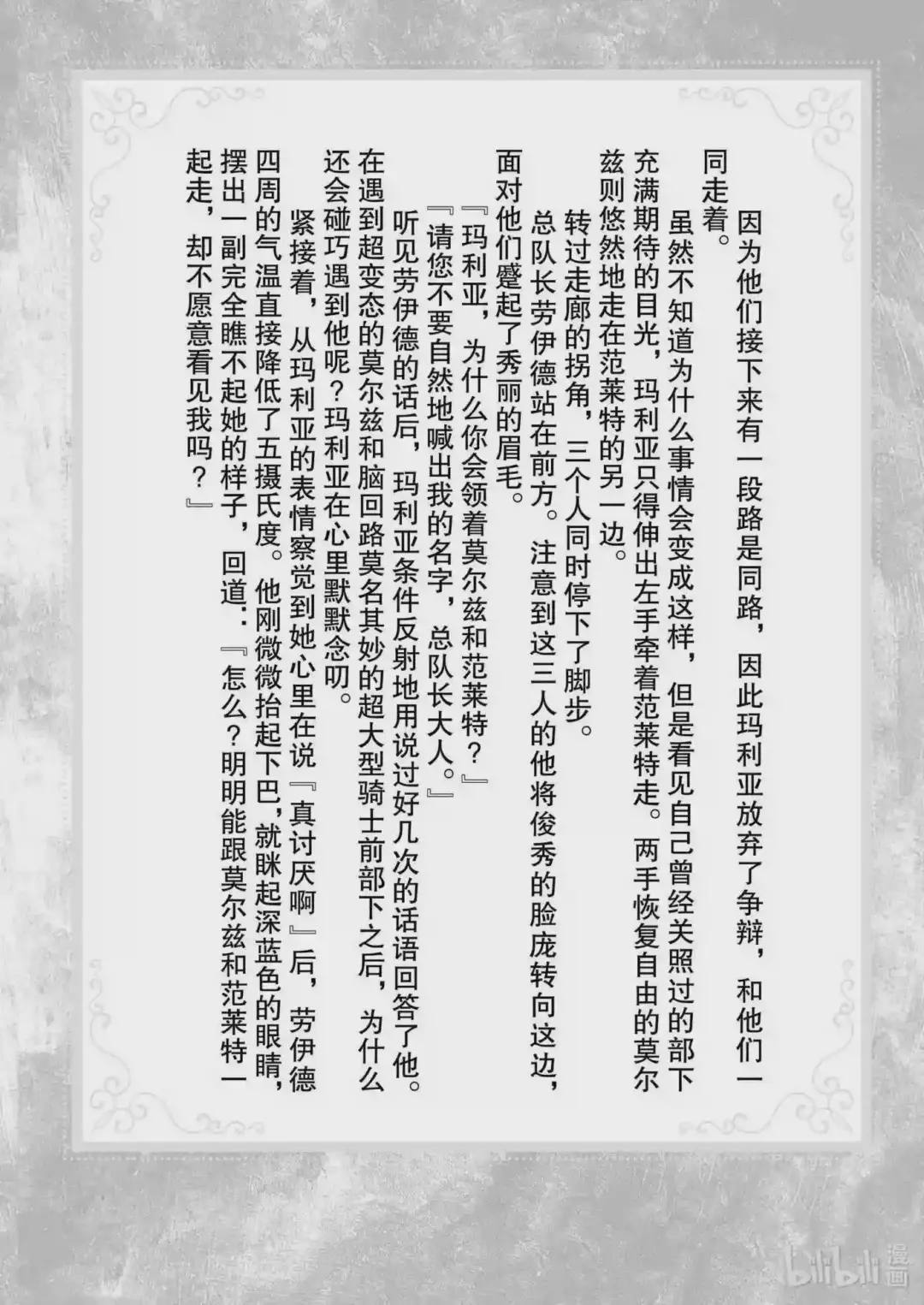 因为他们接下来有一段路是同路，因此玛利亚放弃了争辩，和他们一同走着。

虽然不知道为什么事情会变成这样，但是看见自己曾经关照过的部下充满期待的目光，玛利亚只得伸出左手牵着范莱特走。两手恢复自由的莫尔兹则悠然地走在范莱特的另一边。

转过走廊的拐角，三个人同时停下了脚步。

总队长劳伊德站在前方。注意到这三人的他将俊秀的脸庞转向这边，面对他们蹙起了秀丽的眉毛。

『玛利亚，为什么你会领着莫尔兹和范莱特？』

『请您不要自然地喊出我的名字，总队长大人。』

听见劳伊德的话后，玛利亚条件反射地用说过好几次的话语回答了他。在遇到超变态的莫尔兹和脑回路莫名其妙的超大型骑士前部下之后，为什么还会碰巧遇到他呢？玛利亚在心里默默念叨。

紧接着，从玛利亚的表情察觉到她心里在说『真讨厌啊』后，劳伊德四周的气温直接降低了五摄氏度。他刚微微抬起下巴，就眯起深蓝色的眼睛，摆出一副完全瞧不起她的样子，回道：『怎么？明明能跟莫尔兹和范莱特一起走，却不愿意看见我吗？』

bilibili漫画